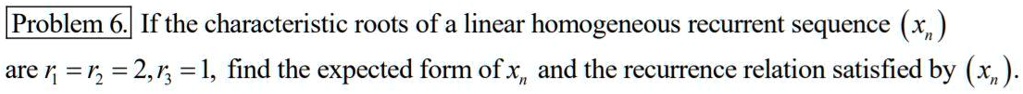 Problem 6. If the characteristic roots of a linear homogeneous recurrent sequence $(x_n)$ are $r_1 = r_2 = 2, r_3 = 1$, find the expected form of $x_n$ and the recurrence relation satisfied by $(x_n)$.